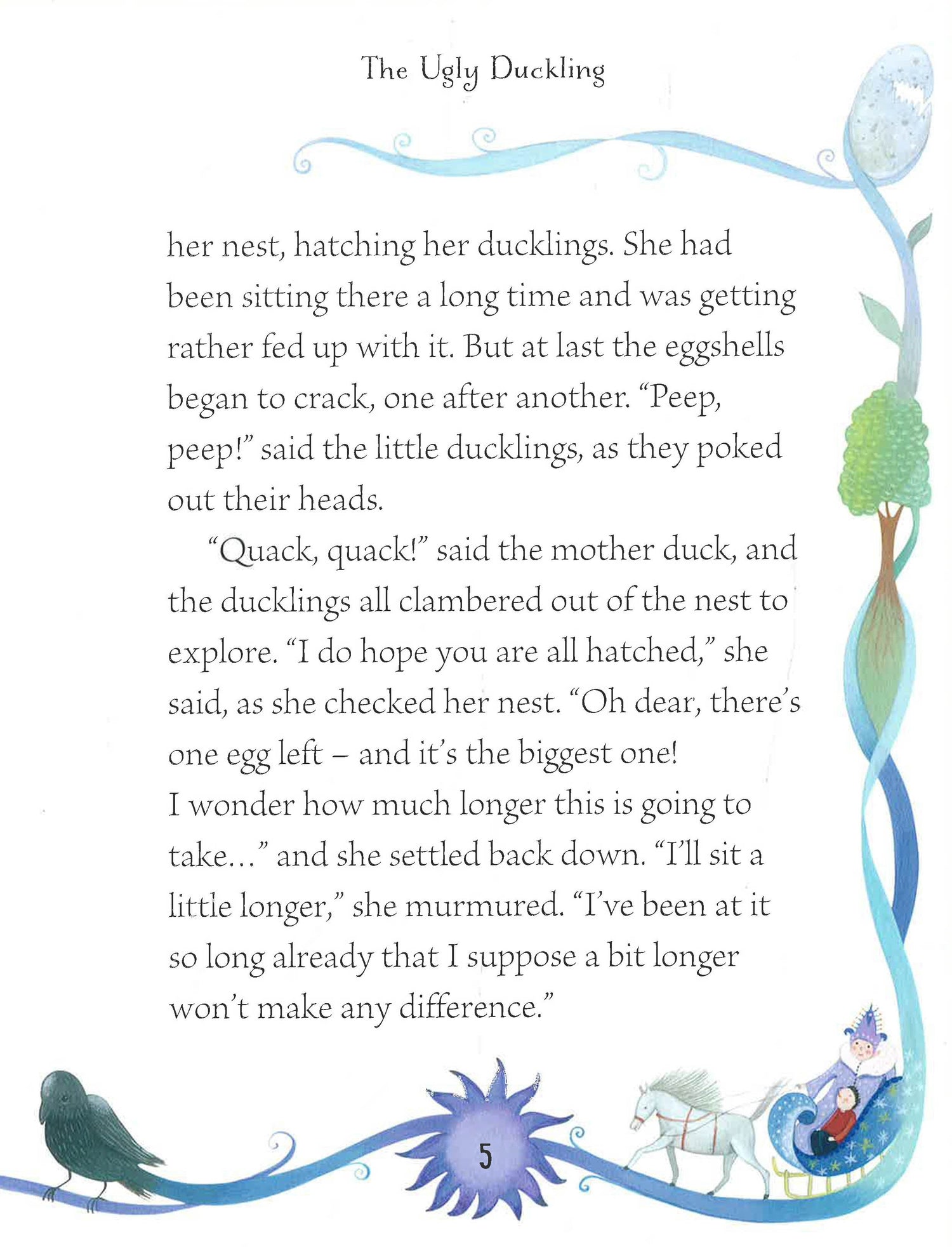 The Ugly Duckling

her nest, hatching her ducklings. She had been sitting there a long time and was getting rather fed up with it. But at last the eggshells began to crack, one after another. “Peep, peep!” said the little ducklings, as they poked out their heads.

“Quack, quack!” said the mother duck, and the ducklings all clambered out of the nest to explore. “I do hope you are all hatched,” she said, as she checked her nest. “Oh dear, there’s one egg left – and it’s the biggest one! I wonder how much longer this is going to take...” and she settled back down. “I’ll sit a little longer,” she murmured. “I’ve been at it so long already that I suppose a bit longer won’t make any difference.”

5